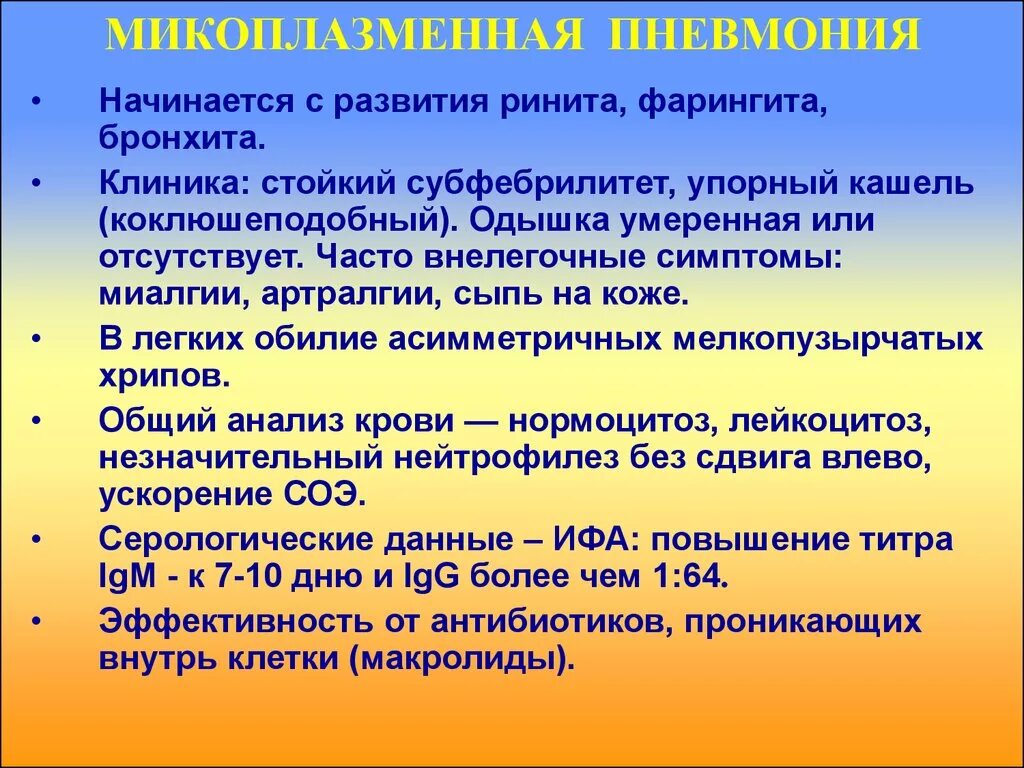 МИКОПЛАЗМЕННАЯ ПНЕВМОНИЯ

• Начинается с развития ринита, фарингита, бронхита.

• Клиника: стойкий субфебрилитет, упорный кашель (коклюшеподобный). Одышка умеренная или отсутствует. Часто внелегочные симптомы: миалгии, артралгии, сыпь на коже.

• В легких обилие асимметричных мелкопузырчатых хрипов.

• Общий анализ крови — нормоцитоз, лейкоцитоз, незначительный нейтрофилез без сдвига влево, ускорение СОЭ.

• Серологические данные – ИФА: повышение титра IgM - к 7-10 дню и IgG более чем 1:64.

• Эффективность от антибиотиков, проникающих внутрь клетки (макролиды).